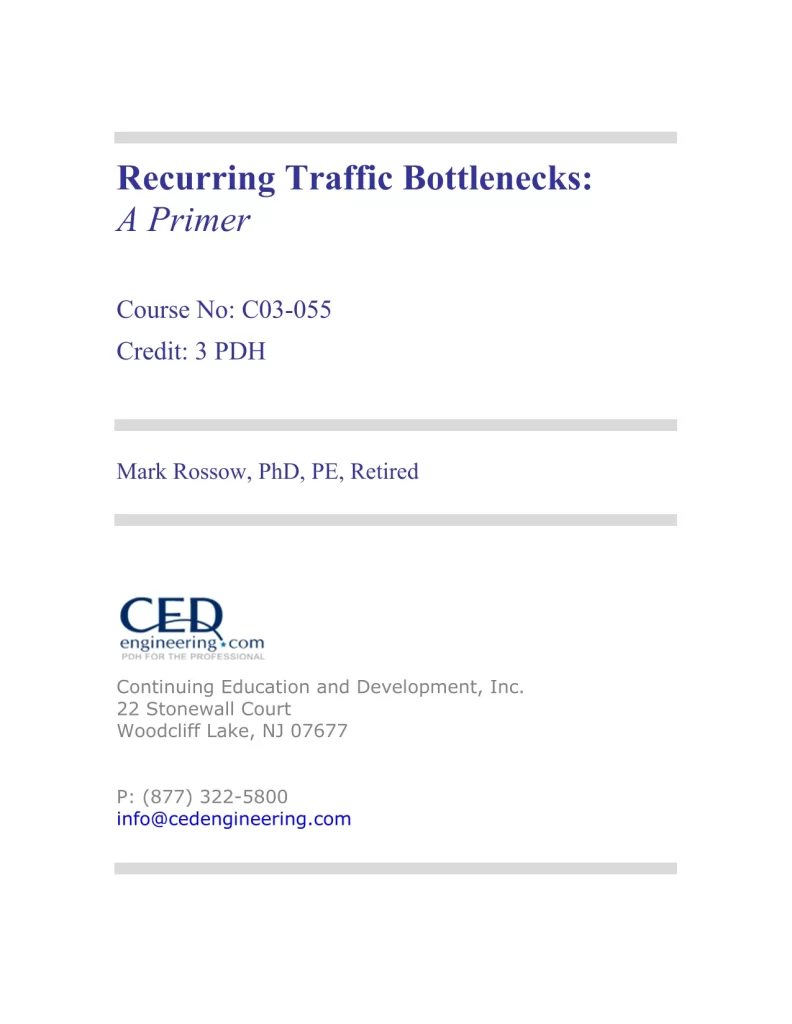 Recurring Traffic Bottlenecks:
A Primer

Course No: C03-055
Credit: 3 PDH

Mark Rossow, PhD, PE, Retired

CED
engineering.com
PDH FOR THE PROFESSIONAL

Continuing Education and Development, Inc.
22 Stonewall Court
Woodcliff Lake, NJ 07677

P: (877) 322-5800
info@cedengineering.com